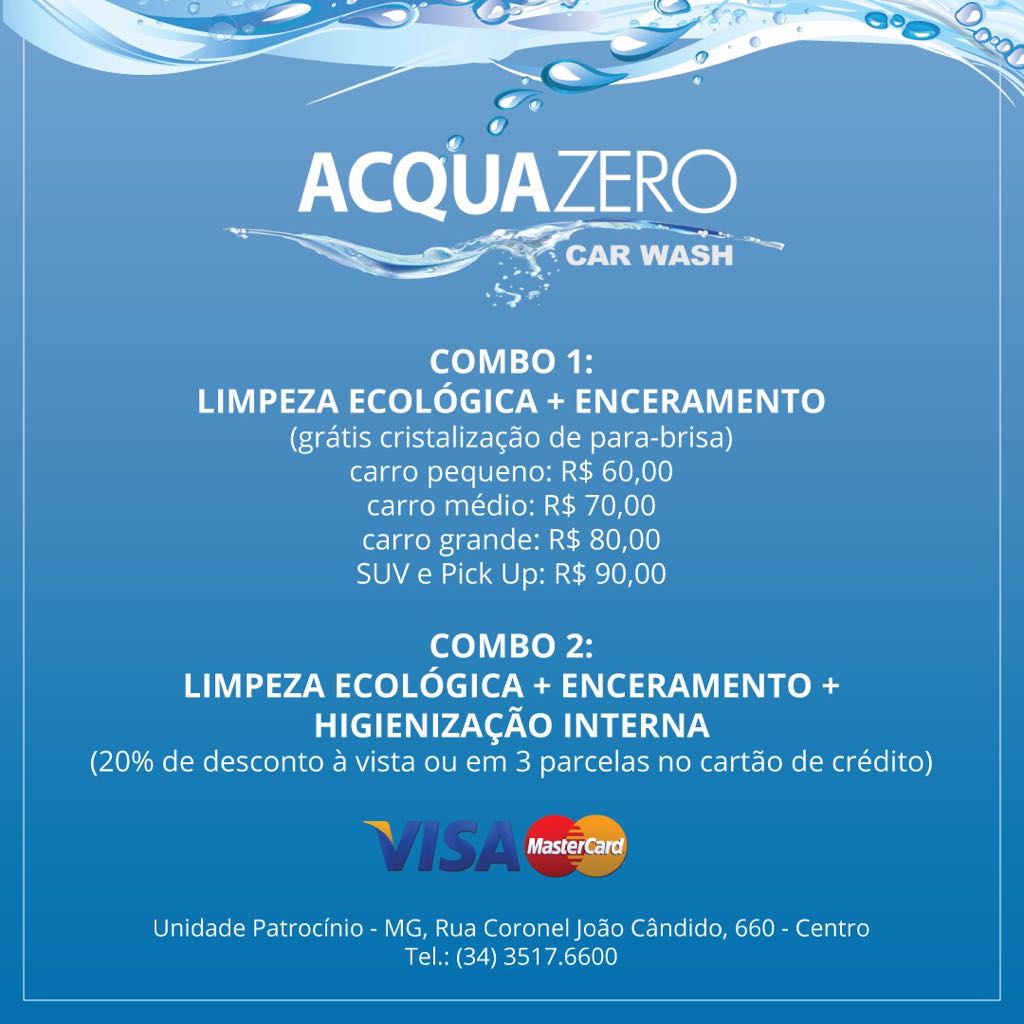 ACQUAZERO
CAR WASH

COMBO 1:
LIMPEZA ECOLÓGICA + ENCERAMENTO
(grátis cristalização de para-brisa)
carro pequeno: R$ 60,00
carro médio: R$ 70,00
carro grande: R$ 80,00
SUV e Pick Up: R$ 90,00

COMBO 2:
LIMPEZA ECOLÓGICA + ENCERAMENTO + HIGIENIZAÇÃO INTERNA
(20% de desconto à vista ou em 3 parcelas no cartão de crédito)

VISA MasterCard

Unidade Patrocínio - MG, Rua Coronel João Cândido, 660 - Centro
Tel.: (34) 3517.6600